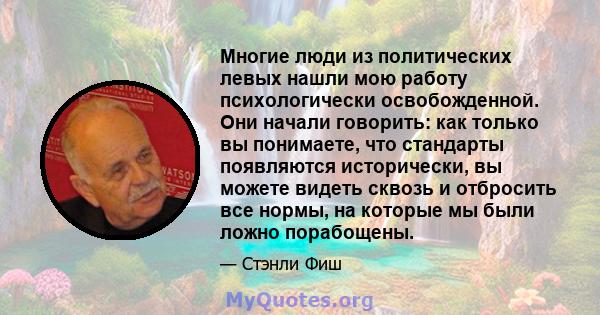 Многие люди из политических левых нашли мою работу психологически освобожденной. Они начали говорить: как только вы понимаете, что стандарты появляются исторически, вы можете видеть сквозь и отбросить все нормы, на которые мы были ложно порабощены.

— Стэнли Фиш

MyQuotes.org